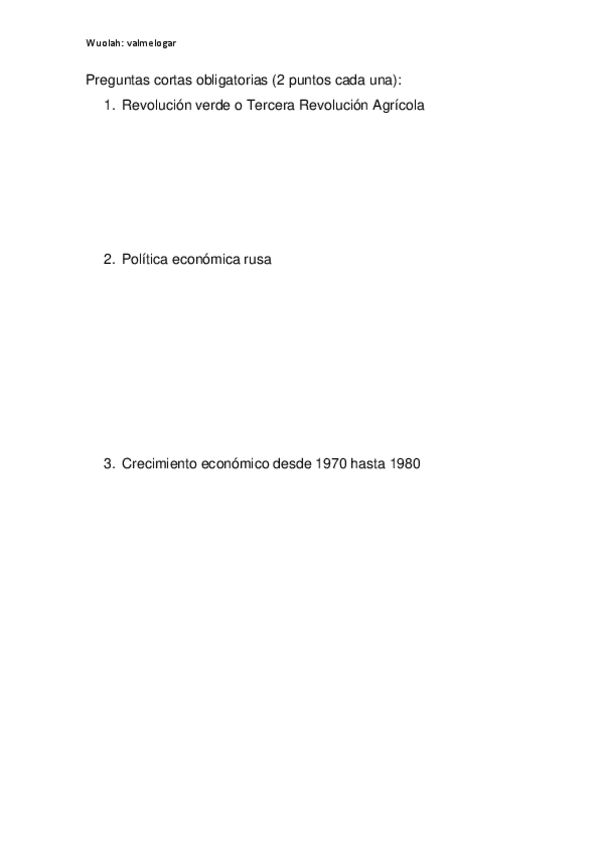 Wuolah: valmelogar

Preguntas cortas obligatorias (2 puntos cada una):

1. Revolución verde o Tercera Revolución Agrícola

2. Política económica rusa

3. Crecimiento económico desde 1970 hasta 1980